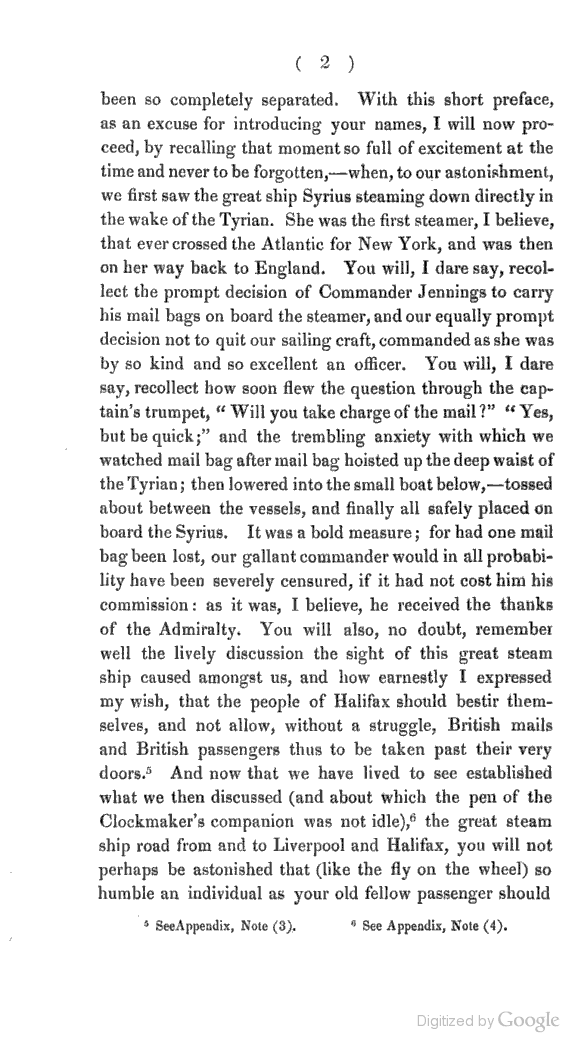 ( 2 )

been so completely separated. With this short preface, as an excuse for introducing your names, I will now proceed, by recalling that moment so full of excitement at the time and never to be forgotten,—when, to our astonishment, we first saw the great ship Syrius steaming down directly in the wake of the Tyrian. She was the first steamer, I believe, that ever crossed the Atlantic for New York, and was then on her way back to England. You will, I dare say, recollect the prompt decision of Commander Jennings to carry his mail bags on board the steamer, and our equally prompt decision not to quit our sailing craft, commanded as she was by so kind and so excellent an officer. You will, I dare say, recollect how soon flew the question through the captain's trumpet, "Will you take charge of the mail?" "Yes, but be quick;" and the trembling anxiety with which we watched mail bag after mail bag hoisted up the deep waist of the Tyrian; then lowered into the small boat below,—tossed about between the vessels, and finally all safely placed on board the Syrius. It was a bold measure; for had one mail bag been lost, our gallant commander would in all probability have been severely censured, if it had not cost him his commission: as it was, I believe, he received the thanks of the Admiralty. You will also, no doubt, remember well the lively discussion the sight of this great steam ship caused amongst us, and how earnestly I expressed my wish, that the people of Halifax should bestir themselves, and not allow, without a struggle, British mails and British passengers thus to be taken past their very doors.$^5$ And now that we have lived to see established what we then discussed (and about which the pen of the Clockmaker's companion was not idle),$^6$ the great steam ship road from and to Liverpool and Halifax, you will not perhaps be astonished that (like the fly on the wheel) so humble an individual as your old fellow passenger should

$^5$ SeeAppendix, Note (3). $^6$ See Appendix, Note (4).

Digitized by Google